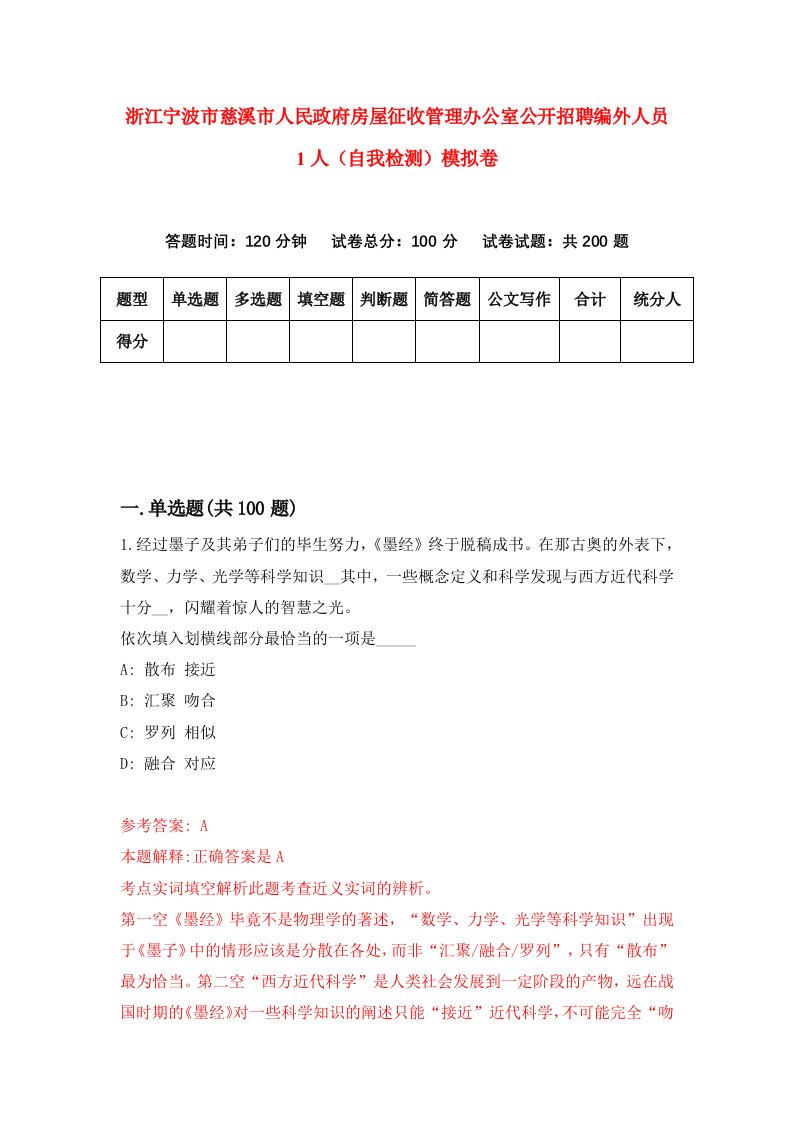 浙江宁波市慈溪市人民政府房屋征收管理办公室公开招聘编外人员1人（自我检测）模拟卷

答题时间：120分钟　试卷总分：100分　试卷试题：共200题

| 题型 | 单选题 | 多选题 | 填空题 | 判断题 | 简答题 | 公文写作 | 合计 | 统分人 |
|---|---|---|---|---|---|---|---|---|
| 得分 |  |  |  |  |  |  |  |  |

一.单选题(共100题)

1.经过墨子及其弟子们的毕生努力，《墨经》终于脱稿成书。在那古奥的外表下，数学、力学、光学等科学知识__其中，一些概念定义和科学发现与西方近代科学十分__，闪耀着惊人的智慧之光。
依次填入划横线部分最恰当的一项是_____
A: 散布 接近
B: 汇聚 吻合
C: 罗列 相似
D: 融合 对应

参考答案: A
本题解释:正确答案是A
考点实词填空解析此题考查近义实词的辨析。
第一空《墨经》毕竟不是物理学的著述，“数学、力学、光学等科学知识”出现于《墨子》中的情形应该是分散在各处，而非“汇聚/融合/罗列”，只有“散布”最为恰当。第二空“西方近代科学”是人类社会发展到一定阶段的产物，远在战国时期的《墨经》对一些科学知识的阐述只能“接近”近代科学，不可能完全“吻